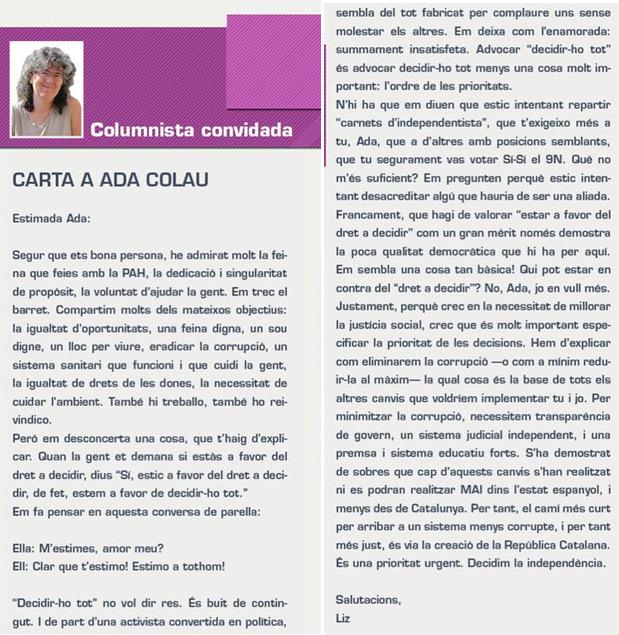 Columnista convidada

CARTA A ADA COLAU

Estimada Ada:

Segur que ets bona persona, he admirat molt la feina que feies amb la PAH, la dedicació i singularitat de propòsit, la voluntat d'ajudar la gent. Em trec el barret. Compartim molts dels mateixos objectius: la igualtat d'oportunitats, una feina digna, un sou digne, un lloc per viure, eradicar la corrupció, un sistema sanitari que funcioni i que cuidi la gent, la igualtat de drets de les dones, la necessitat de cuidar l'ambient. També hi treballo, també ho reivindico.
Però em desconcerta una cosa, que t'haig d'explicar. Quan la gent et demana si estàs a favor del dret a decidir, dius "Sí, estic a favor del dret a decidir, de fet, estem a favor de decidir-ho tot."
Em fa pensar en aquesta conversa de parella:

Ella: M'estimes, amor meu?
Ell: Clar que t'estimo! Estimo a tothom!

"Decidir-ho tot" no vol dir res. És buit de contingut. I de part d'una activista convertida en política, sembla del tot fabricat per complaure uns sense molestar els altres. Em deixa com l'enamorada: summament insatisfeta. Advocar "decidir-ho tot" és advocar decidir-ho tot menys una cosa molt important: l'ordre de les prioritats.
N'hi ha que em diuen que estic intentant repartir "carnets d'independentista", que t'exigeixo més a tu, Ada, que a d'altres amb posicions semblants, que tu segurament vas votar Sí-Sí el 9N. Què no m'és suficient? Em pregunten perquè estic intentant desacreditar algú que hauria de ser una aliada. Francament, que hagi de valorar "estar a favor del dret a decidir" com un gran mèrit només demostra la poca qualitat democràtica que hi ha per aquí. Em sembla una cosa tan bàsica! Qui pot estar en contra del "dret a decidir"? No, Ada, jo en vull més. Justament, perquè crec en la necessitat de millorar la justícia social, crec que és molt important especificar la prioritat de les decisions. Hem d'explicar com eliminarem la corrupció —o com a mínim reduir-la al màxim— la qual cosa és la base de tots els altres canvis que voldríem implementar tu i jo. Per minimitzar la corrupció, necessitem transparència de govern, un sistema judicial independent, i una premsa i sistema educatiu forts. S'ha demostrat de sobres que cap d'aquests canvis s'han realitzat ni es podran realitzar MAI dins l'estat espanyol, i menys des de Catalunya. Per tant, el camí més curt per arribar a un sistema menys corrupte, i per tant més just, és via la creació de la República Catalana. És una prioritat urgent. Decidim la independència.

Salutacions,
Liz